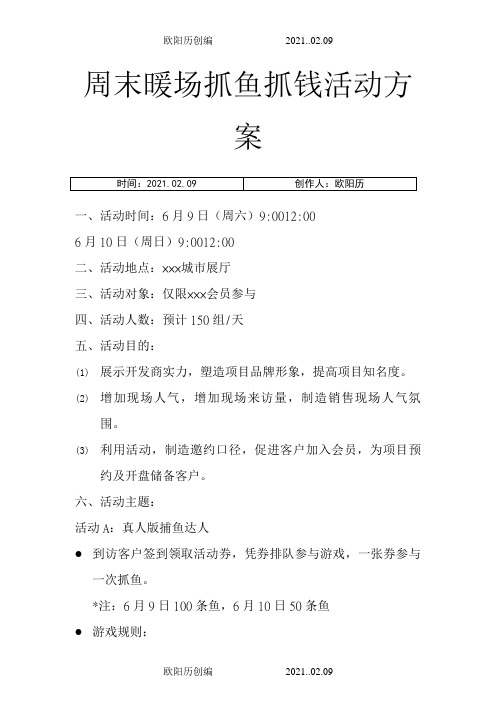 欧阳历创编 2021..02.09

周末暖场抓鱼抓钱活动方案

| 时间：2021.02.09 | 创作人：欧阳历 |
|---|---|

一、活动时间：6月9日（周六）9:0012:00

6月10日（周日）9:0012:00

二、活动地点：xxx城市展厅

三、活动对象：仅限xxx会员参与

四、活动人数：预计150组/天

五、活动目的：

⑴ 展示开发商实力，塑造项目品牌形象，提高项目知名度。

⑵ 增加现场人气，增加现场来访量，制造销售现场人气氛围。

⑶ 利用活动，制造邀约口径，促进客户加入会员，为项目预约及开盘储备客户。

六、活动主题：

活动A：真人版捕鱼达人

● 到访客户签到领取活动券，凭券排队参与游戏，一张券参与一次抓鱼。

*注：6月9日100条鱼，6月10日50条鱼

● 游戏规则：

欧阳历创编 2021..02.09